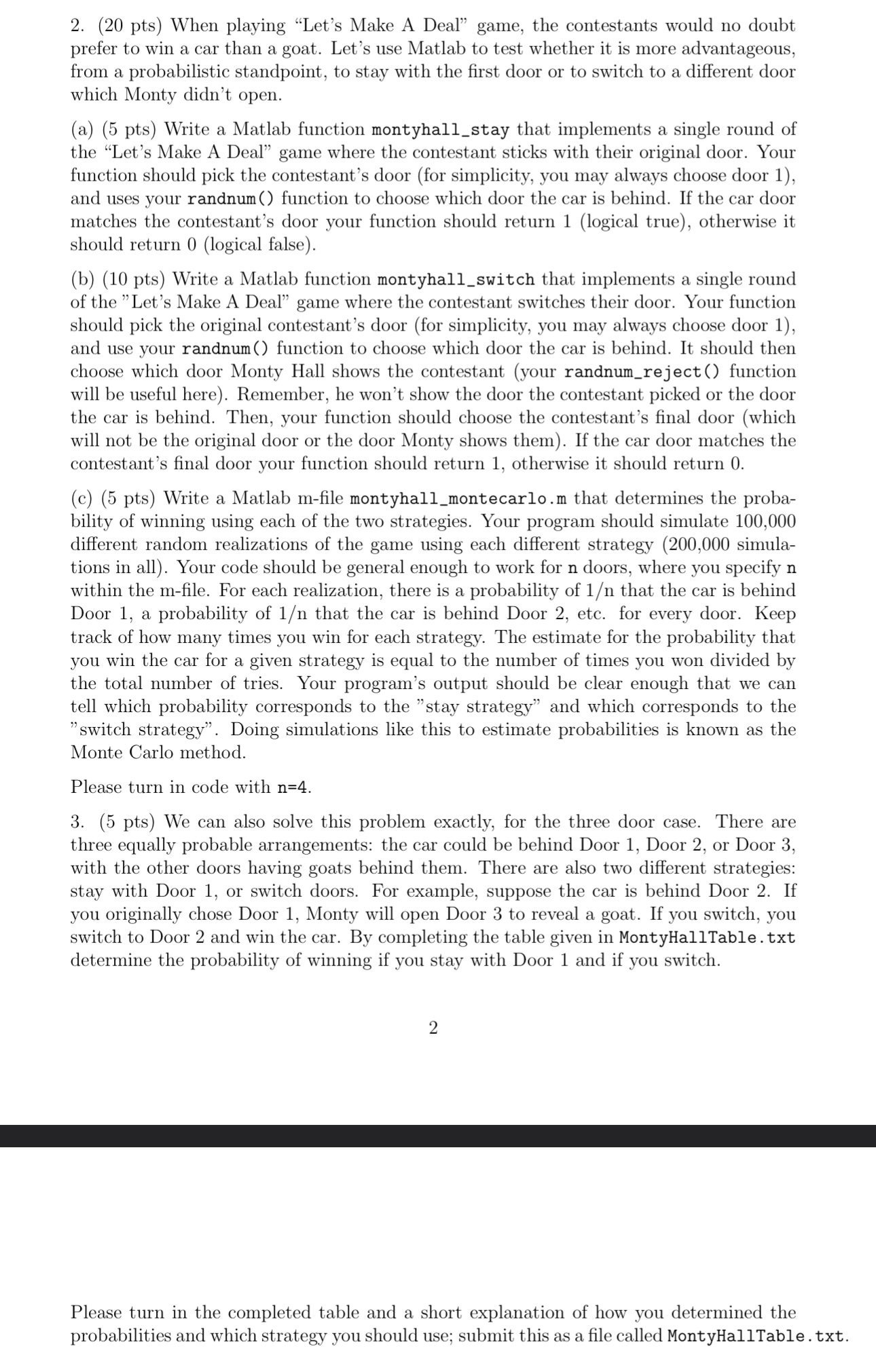 2. (20 pts) When playing “Let’s Make A Deal” game, the contestants would no doubt prefer to win a car than a goat. Let’s use Matlab to test whether it is more advantageous, from a probabilistic standpoint, to stay with the first door or to switch to a different door which Monty didn’t open.

(a) (5 pts) Write a Matlab function montyhall_stay that implements a single round of the “Let’s Make A Deal” game where the contestant sticks with their original door. Your function should pick the contestant’s door (for simplicity, you may always choose door 1), and uses your randnum() function to choose which door the car is behind. If the car door matches the contestant’s door your function should return 1 (logical true), otherwise it should return 0 (logical false).

(b) (10 pts) Write a Matlab function montyhall_switch that implements a single round of the ”Let’s Make A Deal” game where the contestant switches their door. Your function should pick the original contestant’s door (for simplicity, you may always choose door 1), and use your randnum() function to choose which door the car is behind. It should then choose which door Monty Hall shows the contestant (your randnum_reject() function will be useful here). Remember, he won’t show the door the contestant picked or the door the car is behind. Then, your function should choose the contestant’s final door (which will not be the original door or the door Monty shows them). If the car door matches the contestant’s final door your function should return 1, otherwise it should return 0.

(c) (5 pts) Write a Matlab m-file montyhall_montecarlo.m that determines the probability of winning using each of the two strategies. Your program should simulate 100,000 different random realizations of the game using each different strategy (200,000 simulations in all). Your code should be general enough to work for n doors, where you specify n within the m-file. For each realization, there is a probability of 1/n that the car is behind Door 1, a probability of 1/n that the car is behind Door 2, etc. for every door. Keep track of how many times you win for each strategy. The estimate for the probability that you win the car for a given strategy is equal to the number of times you won divided by the total number of tries. Your program’s output should be clear enough that we can tell which probability corresponds to the ”stay strategy” and which corresponds to the ”switch strategy”. Doing simulations like this to estimate probabilities is known as the Monte Carlo method.

Please turn in code with n=4.

3. (5 pts) We can also solve this problem exactly, for the three door case. There are three equally probable arrangements: the car could be behind Door 1, Door 2, or Door 3, with the other doors having goats behind them. There are also two different strategies: stay with Door 1, or switch doors. For example, suppose the car is behind Door 2. If you originally chose Door 1, Monty will open Door 3 to reveal a goat. If you switch, you switch to Door 2 and win the car. By completing the table given in MontyHallTable.txt determine the probability of winning if you stay with Door 1 and if you switch.

2

Please turn in the completed table and a short explanation of how you determined the probabilities and which strategy you should use; submit this as a file called MontyHallTable.txt.